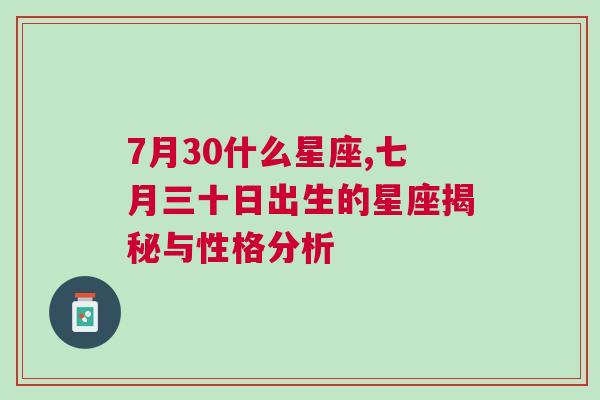 7月30什么星座,七月三十日出生的星座揭秘与性格分析